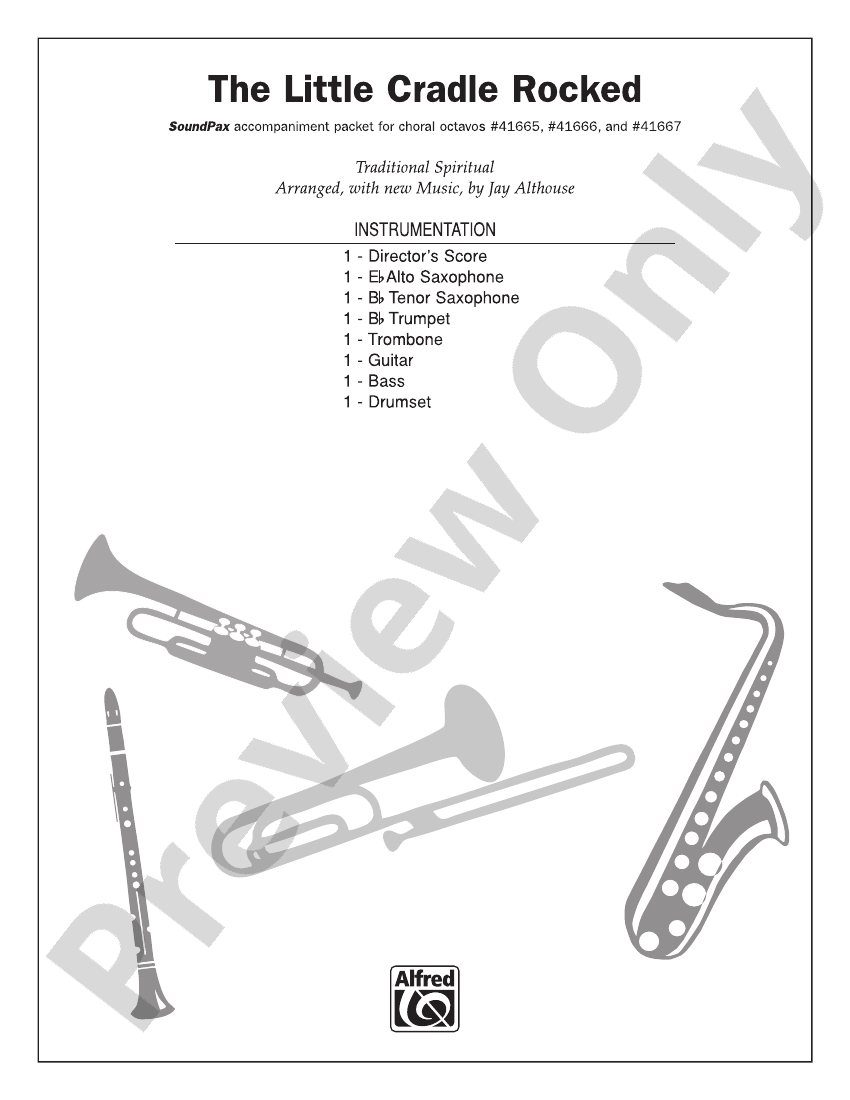 The Little Cradle Rocked

SoundPax accompaniment packet for choral octavos #41665, #41666, and #41667

Traditional Spiritual
Arranged, with new Music, by Jay Althouse

INSTRUMENTATION

1 - Director's Score
1 - E♭ Alto Saxophone
1 - B♭ Tenor Saxophone
1 - B♭ Trumpet
1 - Trombone
1 - Guitar
1 - Bass
1 - Drumset

Preview Only

Alfred